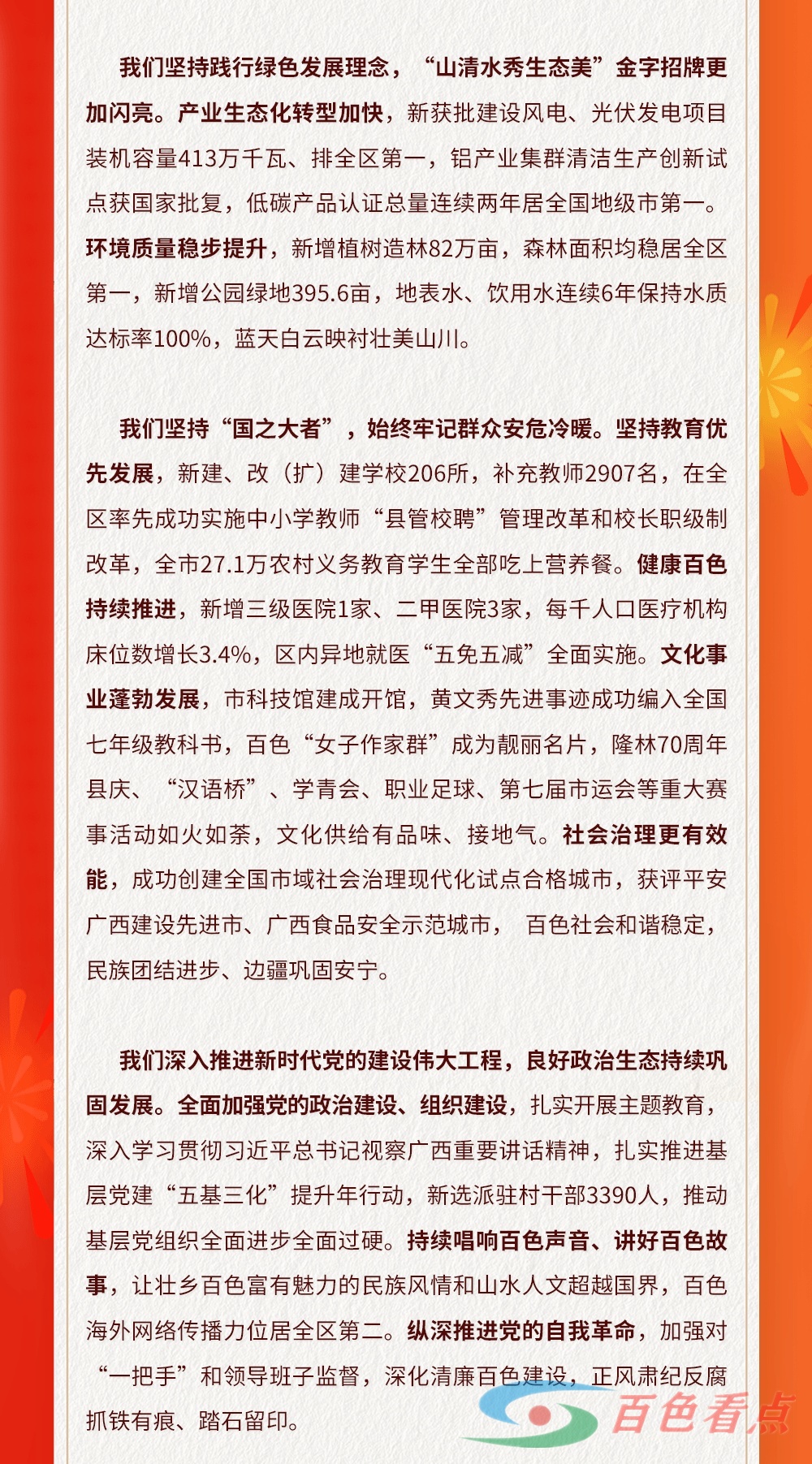 我们坚持践行绿色发展理念，“山清水秀生态美”金字招牌更加闪亮。产业生态化转型加快，新获批建设风电、光伏发电项目装机容量413万千瓦、排全区第一，铝产业集群清洁生产创新试点获国家批复，低碳产品认证总量连续两年居全国地级市第一。环境质量稳步提升，新增植树造林82万亩，森林面积均稳居全区第一，新增公园绿地395.6亩，地表水、饮用水连续6年保持水质达标率100%，蓝天白云映衬壮美山川。

我们坚持“国之大者”，始终牢记群众安危冷暖。坚持教育优先发展，新建、改（扩）建学校206所，补充教师2907名，在全区率先成功实施中小学教师“县管校聘”管理改革和校长职级制改革，全市27.1万农村义务教育学生全部吃上营养餐。健康百色持续推进，新增三级医院1家、二甲医院3家，每千人口医疗机构床位数增长3.4%，区内异地就医“五免五减”全面实施。文化事业蓬勃发展，市科技馆建成开馆，黄文秀先进事迹成功编入全国七年级教科书，百色“女子作家群”成为靓丽名片，隆林70周年县庆、“汉语桥”、学青会、职业足球、第七届市运会等重大赛事活动如火如荼，文化供给有品味、接地气。社会治理更有效能，成功创建全国市域社会治理现代化试点合格城市，获评平安广西建设先进市、广西食品安全示范城市，百色社会和谐稳定，民族团结进步、边疆巩固安宁。

我们深入推进新时代党的建设伟大工程，良好政治生态持续巩固发展。全面加强党的政治建设、组织建设，扎实开展主题教育，深入学习贯彻习近平总书记视察广西重要讲话精神，扎实推进基层党建“五基三化”提升年行动，新选派驻村干部3390人，推动基层党组织全面进步全面过硬。持续唱响百色声音、讲好百色故事，让壮乡百色富有魅力的民族风情和山水人文超越国界，百色海外网络传播力位居全区第二。纵深推进党的自我革命，加强对“一把手”和领导班子监督，深化清廉百色建设，正风肃纪反腐抓铁有痕、踏石留印。

百色看点